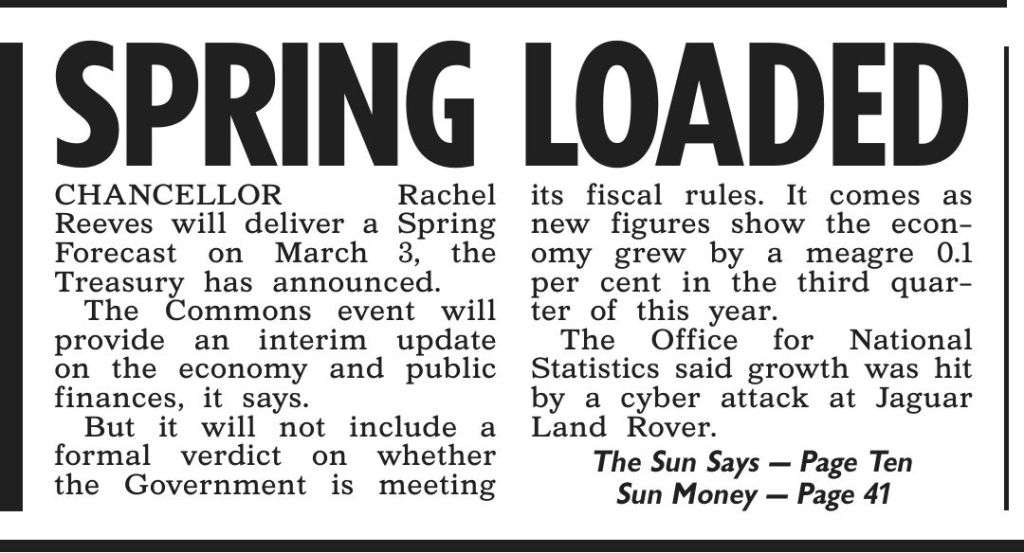 SPRING LOADED

CHANCELLOR Rachel Reeves will deliver a Spring Forecast on March 3, the Treasury has announced.

The Commons event will provide an interim update on the economy and public finances, it says.

But it will not include a formal verdict on whether the Government is meeting its fiscal rules. It comes as new figures show the economy grew by a meagre 0.1 per cent in the third quarter of this year.

The Office for National Statistics said growth was hit by a cyber attack at Jaguar Land Rover.

The Sun Says — Page Ten
Sun Money — Page 41